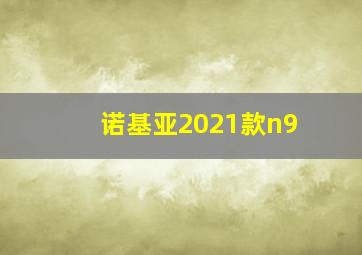 诺基亚2021款n9